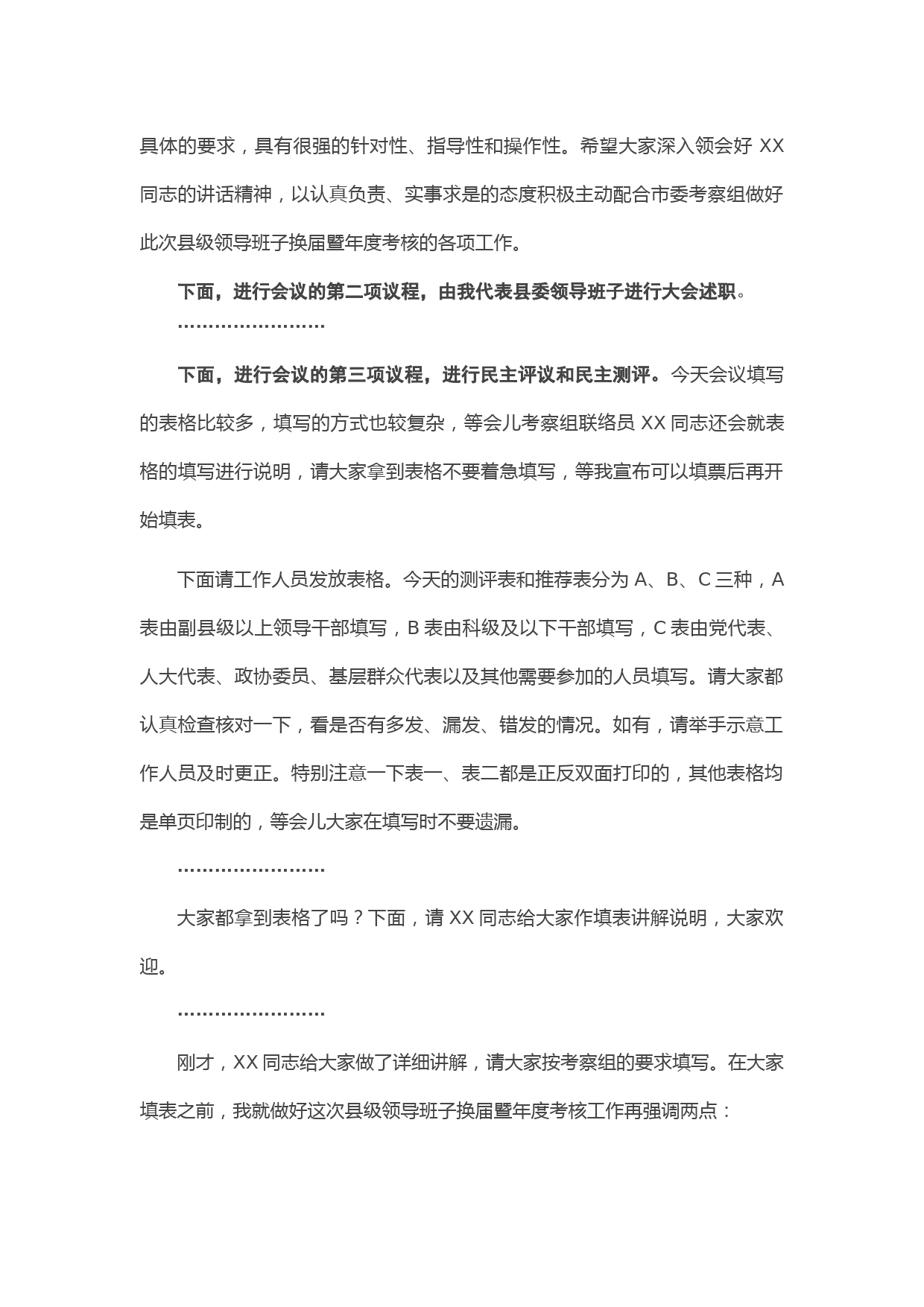 具体的要求，具有很强的针对性、指导性和操作性。希望大家深入领会好 XX 同志的讲话精神，以认真负责、实事求是的态度积极主动配合市委考察组做好此次县级领导班子换届暨年度考核的各项工作。

下面，进行会议的第二项议程，由我代表县委领导班子进行大会述职。

……………………

下面，进行会议的第三项议程，进行民主评议和民主测评。今天会议填写的表格比较多，填写的方式也较复杂，等会儿考察组联络员 XX 同志还会就表格的填写进行说明，请大家拿到表格不要着急填写，等我宣布可以填票后再开始填表。

下面请工作人员发放表格。今天的测评表和推荐表分为 A、B、C 三种，A 表由副县级以上领导干部填写，B 表由科级及以下干部填写，C 表由党代表、人大代表、政协委员、基层群众代表以及其他需要参加的人员填写。请大家都认真检查核对一下，看是否有多发、漏发、错发的情况。如有，请举手示意工作人员及时更正。特别注意一下表一、表二都是正反双面打印的，其他表格均是单页印制的，等会儿大家在填写时不要遗漏。

……………………

大家都拿到表格了吗？下面，请 XX 同志给大家作填表讲解说明，大家欢迎。

……………………

刚才，XX 同志给大家做了详细讲解，请大家按考察组的要求填写。在大家填表之前，我就做好这次县级领导班子换届暨年度考核工作再强调两点：